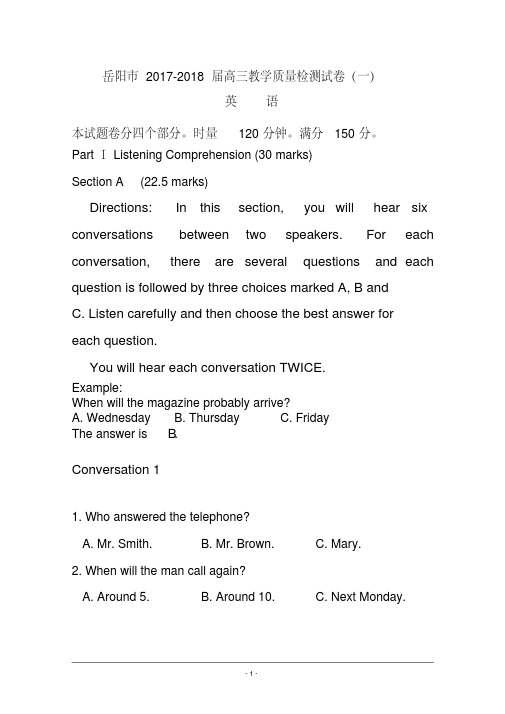 岳阳市 2017-2018 届高三教学质量检测试卷（一）

英　语

本试题卷分四个部分。时量 120 分钟。满分 150 分。

Part Ⅰ Listening Comprehension (30 marks)

Section A (22.5 marks)

Directions: In this section, you will hear six conversations between two speakers. For each conversation, there are several questions and each question is followed by three choices marked A, B and C. Listen carefully and then choose the best answer for each question.

You will hear each conversation TWICE.

Example:
When will the magazine probably arrive?
A. Wednesday B. Thursday C. Friday
The answer is B.

Conversation 1

1. Who answered the telephone?

A. Mr. Smith. B. Mr. Brown. C. Mary.

2. When will the man call again?

A. Around 5. B. Around 10. C. Next Monday.

- 1 -